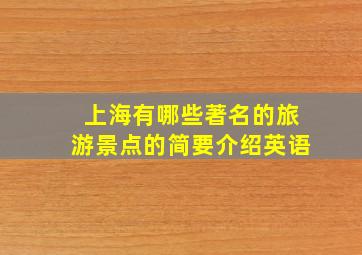 上海有哪些著名的旅游景点的简要介绍英语